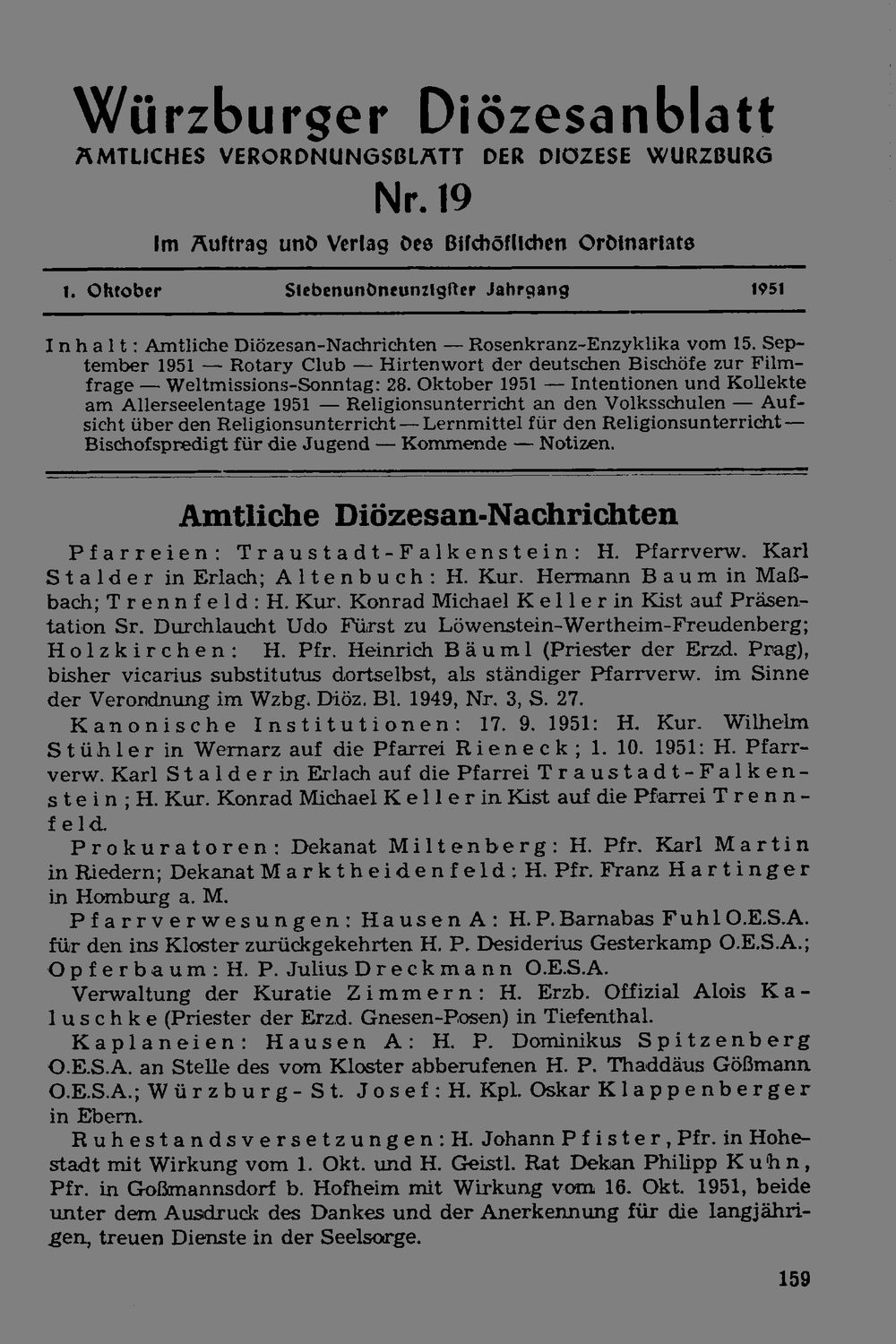 Würzburger Diözesanblatt
AMTLICHES VERORDNUNGSBLATT DER DIOZESE WURZBURG
Nr. 19
Im Auftrag und Verlag des Bischöflichen Ordinariats

1. Oktober Siebenundneunzigster Jahrgang 1951

Inhalt: Amtliche Diözesan-Nachrichten — Rosenkranz-Enzyklika vom 15. September 1951 — Rotary Club — Hirtenwort der deutschen Bischöfe zur Filmfrage — Weltmissions-Sonntag: 28. Oktober 1951 — Intentionen und Kollekte am Allerseelentage 1951 — Religionsunterricht an den Volksschulen — Aufsicht über den Religionsunterricht — Lernmittel für den Religionsunterricht — Bischofspredigt für die Jugend — Kommende — Notizen.

Amtliche Diözesan-Nachrichten

Pfarreien: Traustadt-Falkenstein: H. Pfarrverw. Karl Stalder in Erlach; Altenbuch: H. Kur. Hermann Baum in Maßbach; Trennfeld: H. Kur. Konrad Michael Keller in Kist auf Präsentation Sr. Durchlaucht Udo Fürst zu Löwenstein-Wertheim-Freudenberg; Holzkirchen: H. Pfr. Heinrich Bäuml (Priester der Erzd. Prag), bisher vicarius substitutus dortselbst, als ständiger Pfarrverw. im Sinne der Verordnung im Wzbg. Diöz. Bl. 1949, Nr. 3, S. 27.

Kanonische Institutionen: 17. 9. 1951: H. Kur. Wilhelm Stühler in Wernarz auf die Pfarrei Rieneck; 1. 10. 1951: H. Pfarrverw. Karl Stalder in Erlach auf die Pfarrei Traustadt-Falkenstein; H. Kur. Konrad Michael Keller in Kist auf die Pfarrei Trennfeld.

Prokuratoren: Dekanat Miltenberg: H. Pfr. Karl Martin in Riedern; Dekanat Marktheidenfeld: H. Pfr. Franz Hartinger in Homburg a. M.

Pfarrverwesungen: Hausen A: H. P. Barnabas Fuhl O.E.S.A. für den ins Kloster zurückgekehrten H. P. Desiderius Gesterkamp O.E.S.A.; Opferbaum: H. P. Julius Dreckmann O.E.S.A.

Verwaltung der Kuratie Zimmern: H. Erzb. Offizial Alois Kaluschke (Priester der Erzd. Gnesen-Posen) in Tiefenthal.

Kaplaneien: Hausen A: H. P. Dominikus Spitzenberg O.E.S.A. an Stelle des vom Kloster abberufenen H. P. Thaddäus Gößmann O.E.S.A.; Würzburg-St. Josef: H. Kpl. Oskar Klappenberger in Ebern.

Ruhestandsversetzungen: H. Johann Pfister, Pfr. in Hohestadt mit Wirkung vom 1. Okt. und H. Geistl. Rat Dekan Philipp Kuhn, Pfr. in Goßmannsdorf b. Hofheim mit Wirkung vom 16. Okt. 1951, beide unter dem Ausdruck des Dankes und der Anerkennung für die langjährigen, treuen Dienste in der Seelsorge.

159